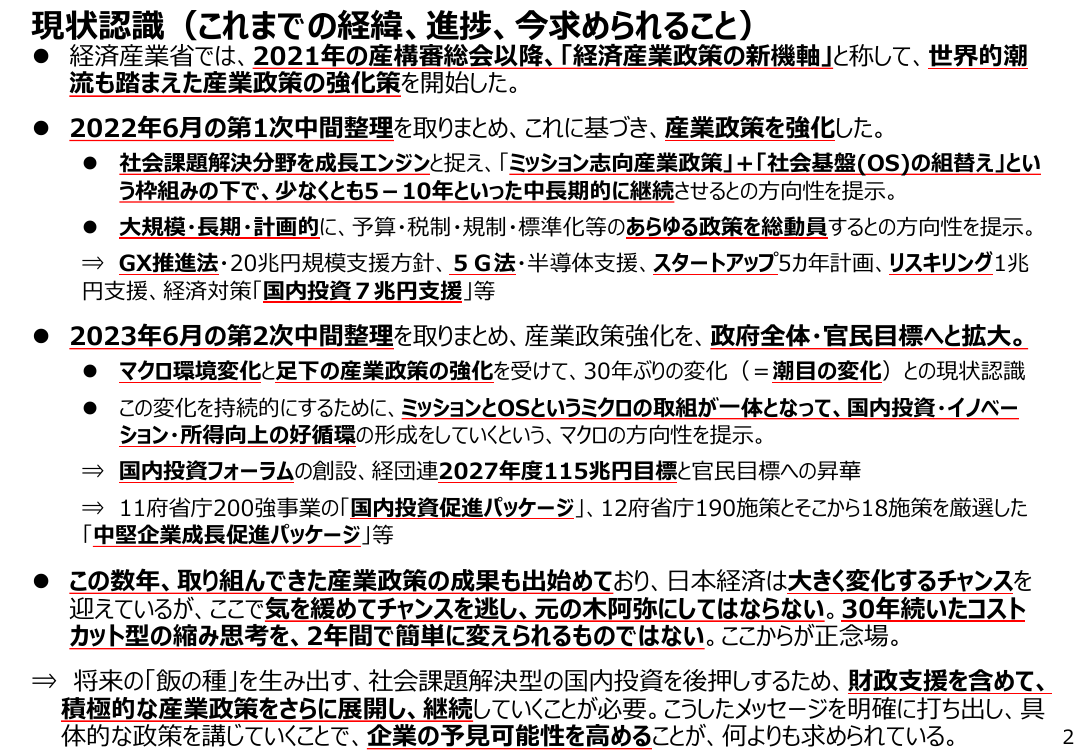 現状認識（これまでの経緯、進捗、今求められること）

● 経済産業省では、2021年の産構審総会以降、「経済産業政策の新機軸」と称して、世界的潮流も踏まえた産業政策の強化策を開始した。

● 2022年6月の第1次中間整理を取りまとめ、これに基づき、産業政策を強化した。

● 社会課題解決分野を成長エンジンと捉え、「ミッション志向産業政策」＋「社会基盤（OS）の組替え」という枠組みの下で、少なくとも5－10年といった中長期的に継続させるとの方向性を提示。

● 大規模・長期・計画的に、予算・税制・規制・標準化等のあらゆる政策を総動員するとの方向性を提示。

⇒ GX推進法・20兆円規模支援方針、５Ｇ法・半導体支援、スタートアップ5カ年計画、リスキリング1兆円支援、経済対策「国内投資７兆円支援」等

● 2023年6月の第2次中間整理を取りまとめ、産業政策強化を、政府全体・官民目標へと拡大。

● マクロ環境変化と足下の産業政策の強化を受けて、30年ぶりの変化（＝潮目の変化）との現状認識

● この変化を持続的にするために、ミッションとOSというミクロの取組が一体となって、国内投資・イノベーション・所得向上の好循環の形成をしていくという、マクロの方向性を提示。

⇒ 国内投資フォーラムの創設、経団連2027年度115兆円目標と官民目標への昇華

⇒ 11府省庁200強事業の「国内投資促進パッケージ」、12府省庁190施策とそこから18施策を厳選した「中堅企業成長促進パッケージ」等

● この数年、取り組んできた産業政策の成果も出始めており、日本経済は大きく変化するチャンスを迎えているが、ここで気を緩めてチャンスを逃し、元の木阿弥にしてはならない。30年続いたコストカット型の縮み思考を、2年間で簡単に変えられるものではない。ここからが正念場。

⇒ 将来の「飯の種」を生み出す、社会課題解決型の国内投資を後押しするため、財政支援を含めて、積極的な産業政策をさらに展開し、継続していくことが必要。こうしたメッセージを明確に打ち出し、具体的な政策を講じていくことで、企業の予見可能性を高めることが、何よりも求められている。

2